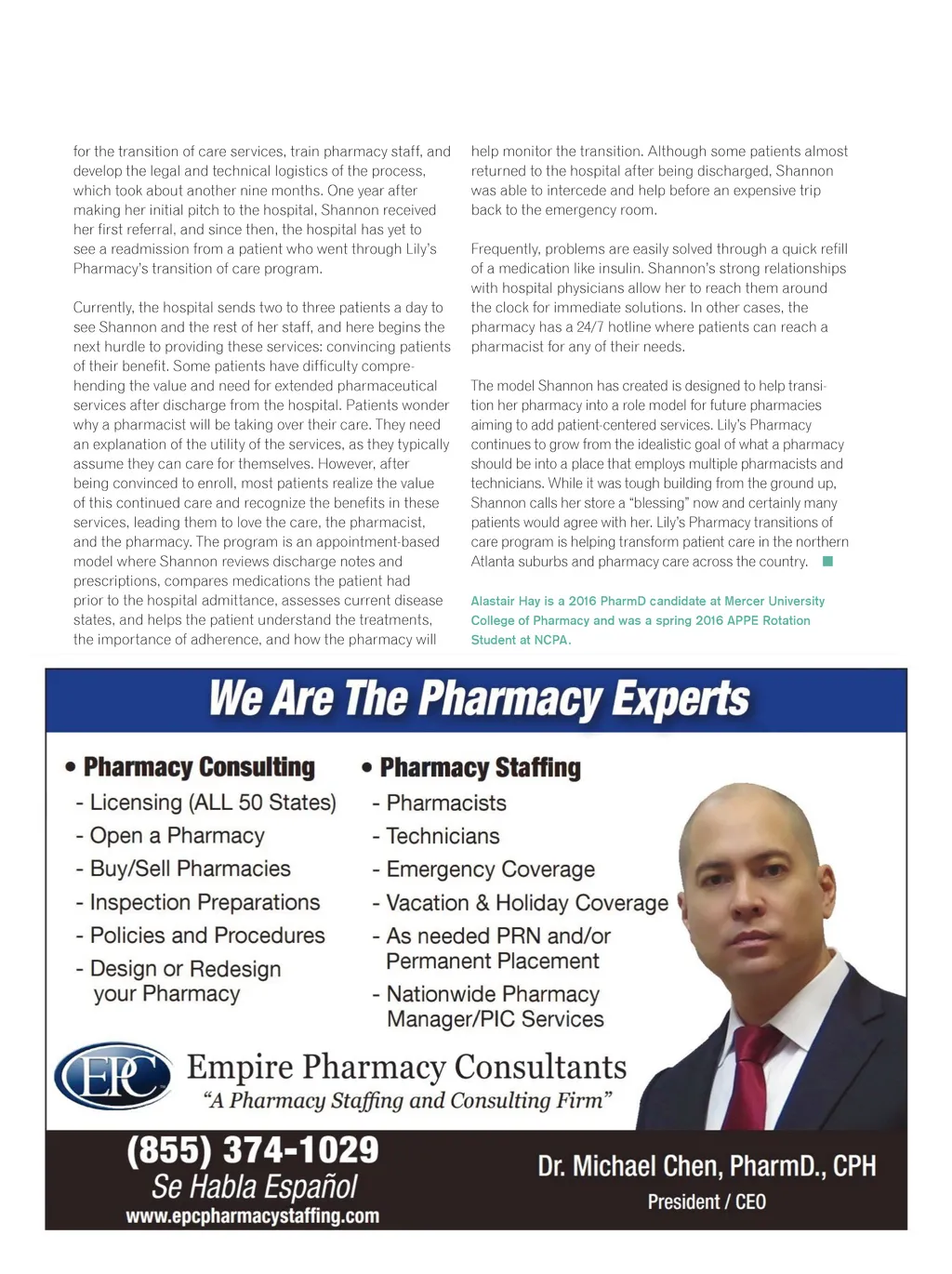 for the transition of care services, train pharmacy staff, and develop the legal and technical logistics of the process, which took about another nine months. One year after making her initial pitch to the hospital, Shannon received her first referral, and since then, the hospital has yet to see a readmission from a patient who went through Lily's Pharmacy's transition of care program.

Currently, the hospital sends two to three patients a day to see Shannon and the rest of her staff, and here begins the next hurdle to providing these services: convincing patients of their benefit. Some patients have difficulty comprehending the value and need for extended pharmaceutical services after discharge from the hospital. Patients wonder why a pharmacist will be taking over their care. They need an explanation of the utility of the services, as they typically assume they can care for themselves. However, after being convinced to enroll, most patients realize the value of this continued care and recognize the benefits in these services, leading them to love the care, the pharmacist, and the pharmacy. The program is an appointment-based model where Shannon reviews discharge notes and prescriptions, compares medications the patient had prior to the hospital admittance, assesses current disease states, and helps the patient understand the treatments, the importance of adherence, and how the pharmacy will help monitor the transition. Although some patients almost returned to the hospital after being discharged, Shannon was able to intercede and help before an expensive trip back to the emergency room.

Frequently, problems are easily solved through a quick refill of a medication like insulin. Shannon's strong relationships with hospital physicians allow her to reach them around the clock for immediate solutions. In other cases, the pharmacy has a 24/7 hotline where patients can reach a pharmacist for any of their needs.

The model Shannon has created is designed to help transition her pharmacy into a role model for future pharmacies aiming to add patient-centered services. Lily's Pharmacy continues to grow from the idealistic goal of what a pharmacy should be into a place that employs multiple pharmacists and technicians. While it was tough building from the ground up, Shannon calls her store a "blessing" now and certainly many patients would agree with her. Lily's Pharmacy transitions of care program is helping transform patient care in the northern Atlanta suburbs and pharmacy care across the country.

Alastair Hay is a 2016 PharmD candidate at Mercer University College of Pharmacy and was a spring 2016 APPE Rotation Student at NCPA.

We Are The Pharmacy Experts

• Pharmacy Consulting
- Licensing (ALL 50 States)
- Open a Pharmacy
- Buy/Sell Pharmacies
- Inspection Preparations
- Policies and Procedures
- Design or Redesign your Pharmacy

• Pharmacy Staffing
- Pharmacists
- Technicians
- Emergency Coverage
- Vacation & Holiday Coverage
- As needed PRN and/or Permanent Placement
- Nationwide Pharmacy Manager/PIC Services

EPC
Empire Pharmacy Consultants
"A Pharmacy Staffing and Consulting Firm"

(855) 374-1029
Se Habla Español
www.epcpharmacystaffing.com

Dr. Michael Chen, PharmD., CPH
President / CEO